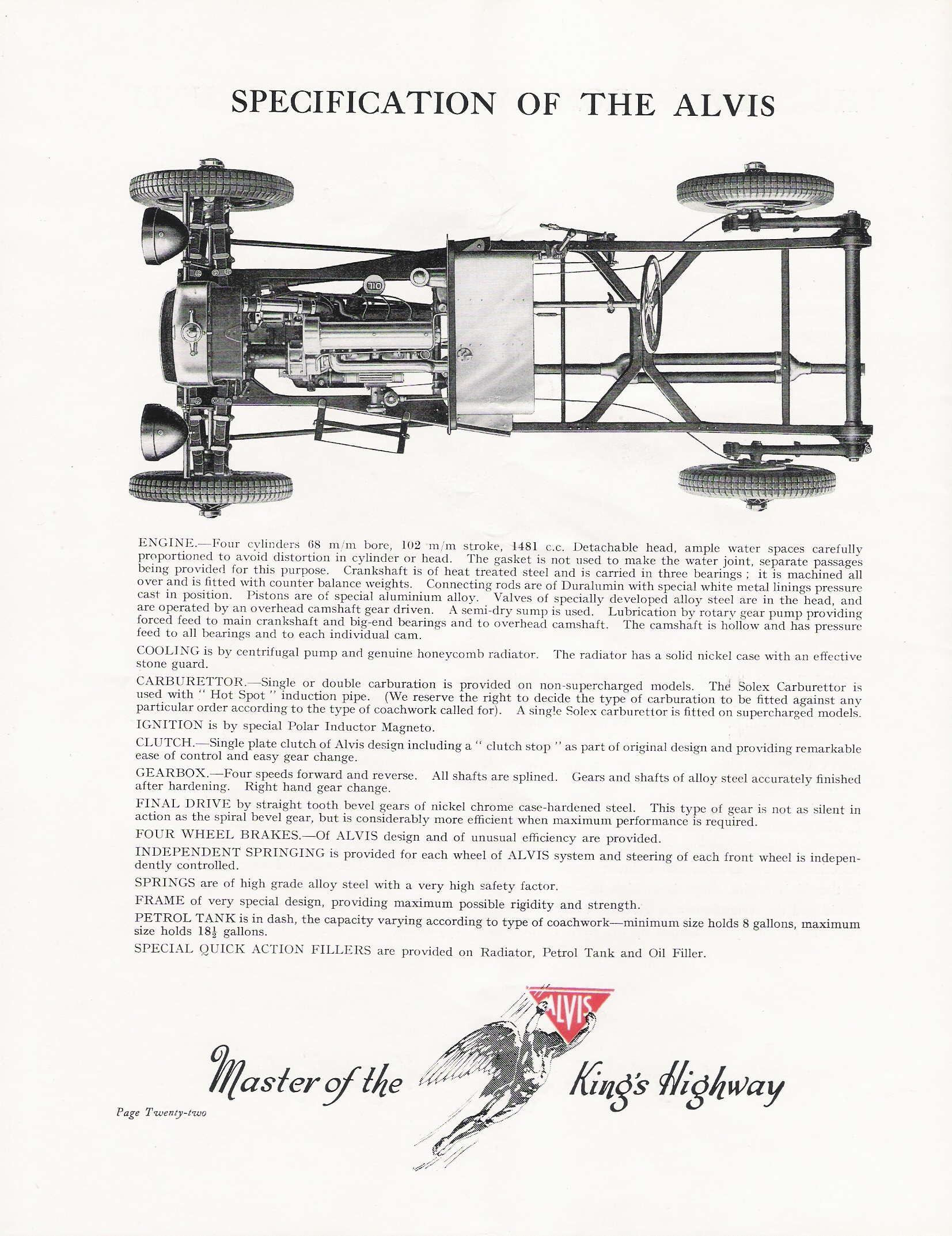 SPECIFICATION OF THE ALVIS

OIL

ENGINE.—Four cylinders 68 m/m bore, 102 m/m stroke, 1481 c.c. Detachable head, ample water spaces carefully proportioned to avoid distortion in cylinder or head. The gasket is not used to make the water joint, separate passages being provided for this purpose. Crankshaft is of heat treated steel and is carried in three bearings ; it is machined all over and is fitted with counter balance weights. Connecting rods are of Duralumin with special white metal linings pressure cast in position. Pistons are of special aluminium alloy. Valves of specially developed alloy steel are in the head, and are operated by an overhead camshaft gear driven. A semi-dry sump is used. Lubrication by rotary gear pump providing forced feed to main crankshaft and big-end bearings and to overhead camshaft. The camshaft is hollow and has pressure feed to all bearings and to each individual cam.

COOLING is by centrifugal pump and genuine honeycomb radiator. The radiator has a solid nickel case with an effective stone guard.

CARBURETTOR.—Single or double carburation is provided on non-supercharged models. The Solex Carburettor is used with " Hot Spot " induction pipe. (We reserve the right to decide the type of carburation to be fitted against any particular order according to the type of coachwork called for). A single Solex carburettor is fitted on supercharged models.

IGNITION is by special Polar Inductor Magneto.

CLUTCH.—Single plate clutch of Alvis design including a " clutch stop " as part of original design and providing remarkable ease of control and easy gear change.

GEARBOX.—Four speeds forward and reverse. All shafts are splined. Gears and shafts of alloy steel accurately finished after hardening. Right hand gear change.

FINAL DRIVE by straight tooth bevel gears of nickel chrome case-hardened steel. This type of gear is not as silent in action as the spiral bevel gear, but is considerably more efficient when maximum performance is required.

FOUR WHEEL BRAKES.—Of ALVIS design and of unusual efficiency are provided.

INDEPENDENT SPRINGING is provided for each wheel of ALVIS system and steering of each front wheel is independently controlled.

SPRINGS are of high grade alloy steel with a very high safety factor.

FRAME of very special design, providing maximum possible rigidity and strength.

PETROL TANK is in dash, the capacity varying according to type of coachwork—minimum size holds 8 gallons, maximum size holds $18\frac{1}{2}$ gallons.

SPECIAL QUICK ACTION FILLERS are provided on Radiator, Petrol Tank and Oil Filler.

ALVIS

Master of the King's Highway

Page Twenty-two